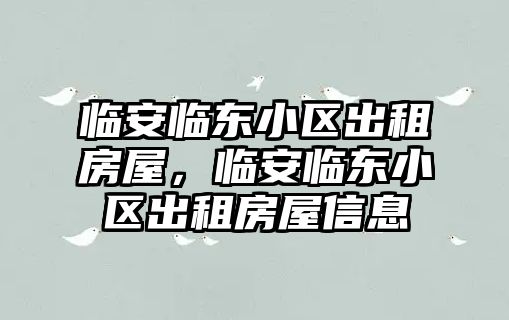 临安临东小区出租房屋，临安临东小区出租房屋信息